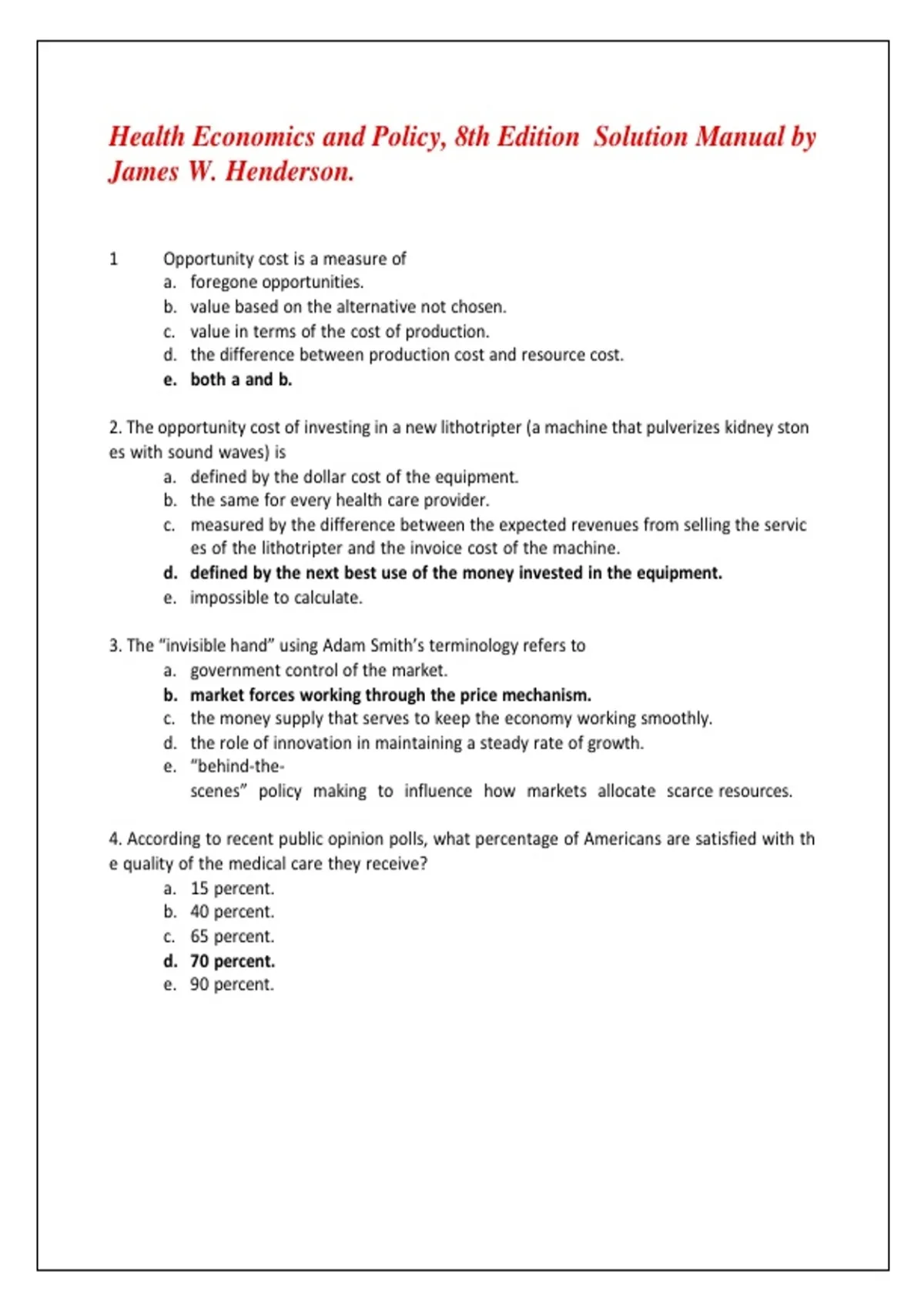 Health Economics and Policy, 8th Edition Solution Manual by James W. Henderson.

1 Opportunity cost is a measure of
a. foregone opportunities.
b. value based on the alternative not chosen.
c. value in terms of the cost of production.
d. the difference between production cost and resource cost.
e. both a and b.

2. The opportunity cost of investing in a new lithotripter (a machine that pulverizes kidney ston es with sound waves) is
a. defined by the dollar cost of the equipment.
b. the same for every health care provider.
c. measured by the difference between the expected revenues from selling the servic es of the lithotripter and the invoice cost of the machine.
d. defined by the next best use of the money invested in the equipment.
e. impossible to calculate.

3. The "invisible hand" using Adam Smith's terminology refers to
a. government control of the market.
b. market forces working through the price mechanism.
c. the money supply that serves to keep the economy working smoothly.
d. the role of innovation in maintaining a steady rate of growth.
e. "behind-the-scenes" policy making to influence how markets allocate scarce resources.

4. According to recent public opinion polls, what percentage of Americans are satisfied with th e quality of the medical care they receive?
a. 15 percent.
b. 40 percent.
c. 65 percent.
d. 70 percent.
e. 90 percent.